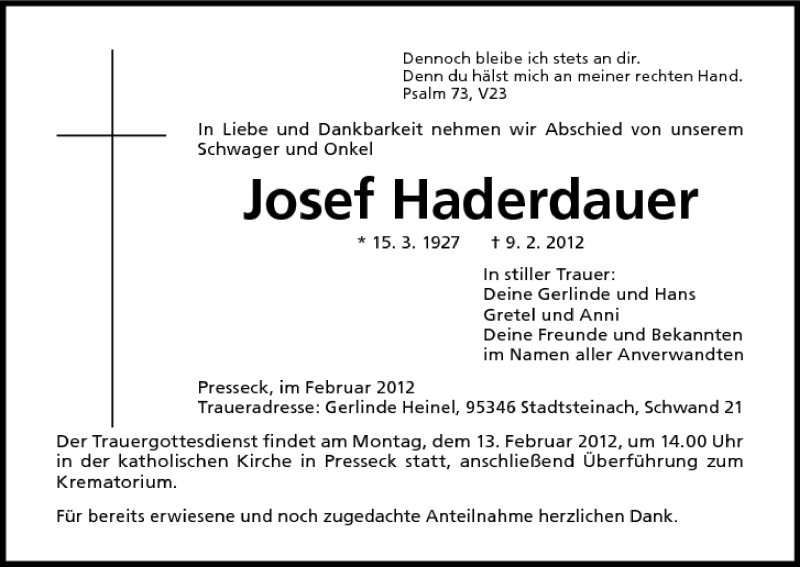 Dennoch bleibe ich stets an dir.
Denn du hälst mich an meiner rechten Hand.
Psalm 73, V23

In Liebe und Dankbarkeit nehmen wir Abschied von unserem Schwager und Onkel

Josef Haderdauer

* 15. 3. 1927 † 9. 2. 2012

In stiller Trauer:
Deine Gerlinde und Hans
Gretel und Anni
Deine Freunde und Bekannten
im Namen aller Anverwandten

Presseck, im Februar 2012
Traueradresse: Gerlinde Heinel, 95346 Stadtsteinach, Schwand 21

Der Trauergottesdienst findet am Montag, dem 13. Februar 2012, um 14.00 Uhr in der katholischen Kirche in Presseck statt, anschließend Überführung zum Krematorium.

Für bereits erwiesene und noch zugedachte Anteilnahme herzlichen Dank.